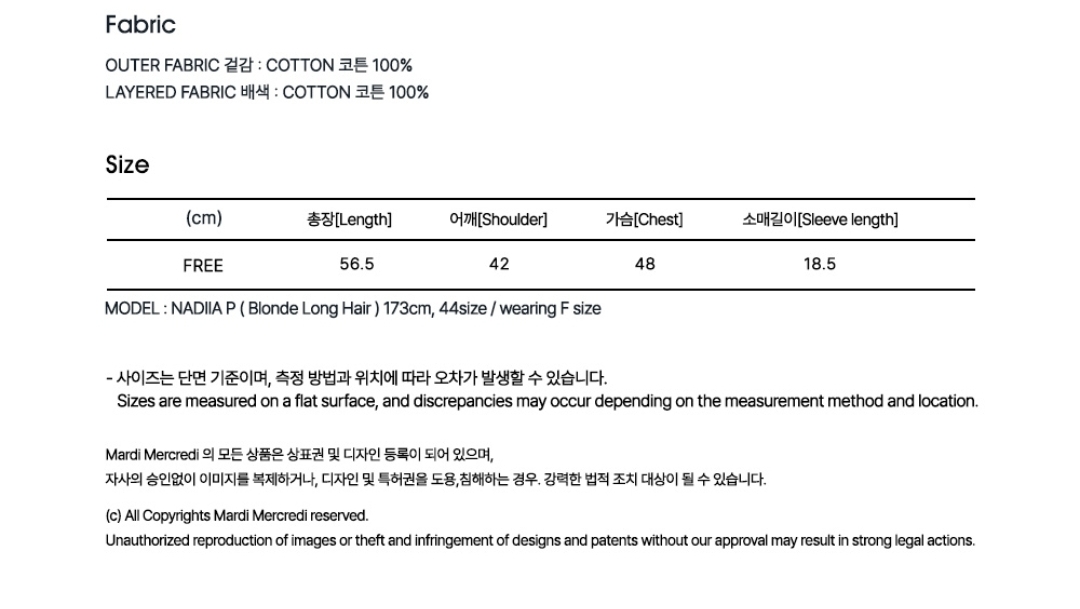 Fabric

OUTER FABRIC 겉감 : COTTON 코튼 100%
LAYERED FABRIC 배색 : COTTON 코튼 100%

Size

| (cm) | 총장[Length] | 어깨[Shoulder] | 가슴[Chest] | 소매길이[Sleeve length] |
|---|---|---|---|---|
| FREE | 56.5 | 42 | 48 | 18.5 |

MODEL : NADIIA P ( Blonde Long Hair ) 173cm, 44size / wearing F size

- 사이즈는 단면 기준이며, 측정 방법과 위치에 따라 오차가 발생할 수 있습니다.
Sizes are measured on a flat surface, and discrepancies may occur depending on the measurement method and location.

Mardi Mercredi 의 모든 상품은 상표권 및 디자인 등록이 되어 있으며,
자사의 승인없이 이미지를 복제하거나, 디자인 및 특허권을 도용,침해하는 경우. 강력한 법적 조치 대상이 될 수 있습니다.

(c) All Copyrights Mardi Mercredi reserved.
Unauthorized reproduction of images or theft and infringement of designs and patents without our approval may result in strong legal actions.